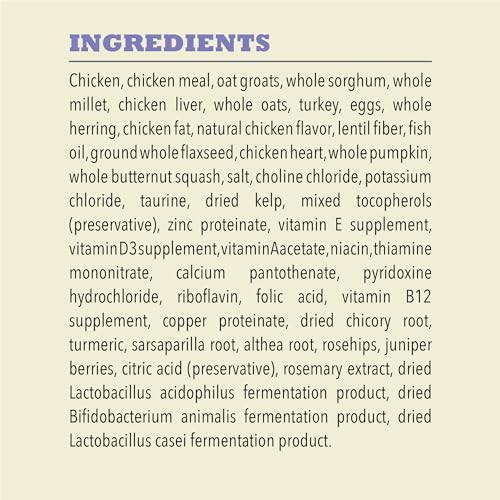 INGREDIENTS

Chicken, chicken meal, oat groats, whole sorghum, whole millet, chicken liver, whole oats, turkey, eggs, whole herring, chicken fat, natural chicken flavor, lentil fiber, fish oil, ground whole flaxseed, chicken heart, whole pumpkin, whole butternut squash, salt, choline chloride, potassium chloride, taurine, dried kelp, mixed tocopherols (preservative), zinc proteinate, vitamin E supplement, vitamin D3 supplement, vitamin A acetate, niacin, thiamine mononitrate, calcium pantothenate, pyridoxine hydrochloride, riboflavin, folic acid, vitamin B12 supplement, copper proteinate, dried chicory root, turmeric, sarsaparilla root, althea root, rosehips, juniper berries, citric acid (preservative), rosemary extract, dried Lactobacillus acidophilus fermentation product, dried Bifidobacterium animalis fermentation product, dried Lactobacillus casei fermentation product.